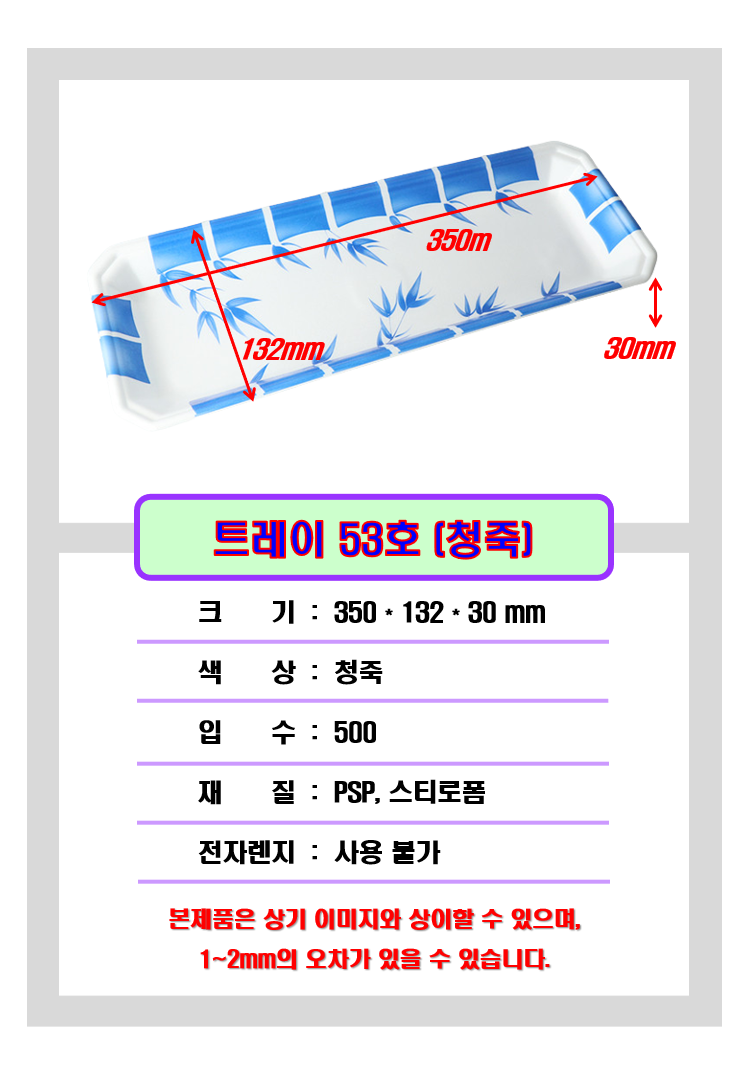 350m

132mm

30mm

트레이 53호 (청죽)

크 기 : 350 * 132 * 30 mm

색 상 : 청죽

입 수 : 500

재 질 : PSP, 스티로폼

전자렌지 : 사용 불가

본제품은 상기 이미지와 상이할 수 있으며,
1~2mm의 오차가 있을 수 있습니다.